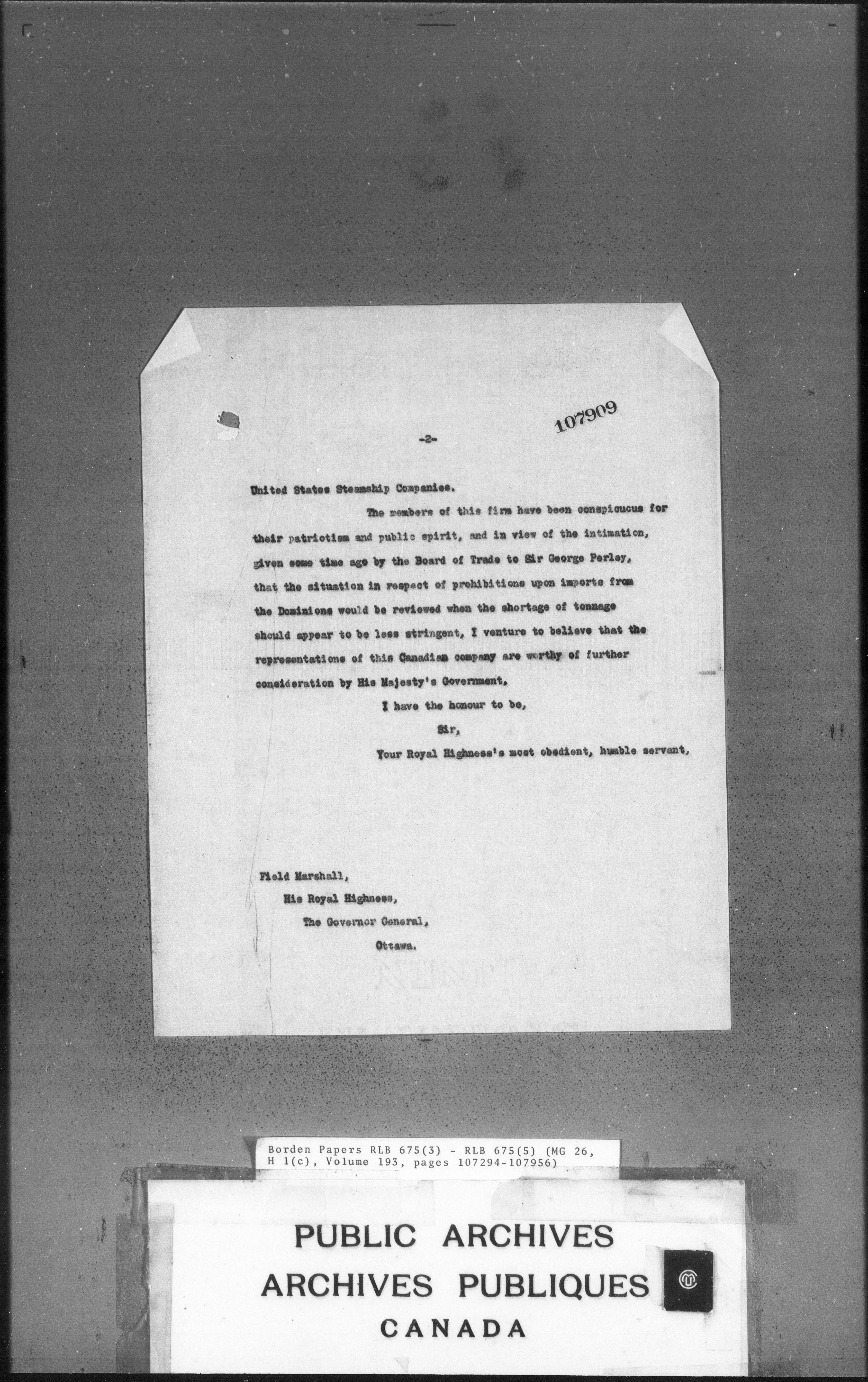 107909

-2-

United States Steamship Companies.

The members of this firm have been conspicuous for their patriotism and public spirit, and in view of the intimation, given some time ago by the Board of Trade to Sir George Perley, that the situation in respect of prohibitions upon imports from the Dominions would be reviewed when the shortage of tonnage should appear to be less stringent, I venture to believe that the representations of this Canadian company are worthy of further consideration by His Majesty's Government.

I have the honour to be,

Sir,

Your Royal Highness's most obedient, humble servant,

Field Marshall,

His Royal Highness,

The Governor General,

Ottawa.

Borden Papers RLB 675(3) - RLB 675(5) (MG 26, H 1(c), Volume 193, pages 107294-107956)

PUBLIC ARCHIVES
ARCHIVES PUBLIQUES
CANADA